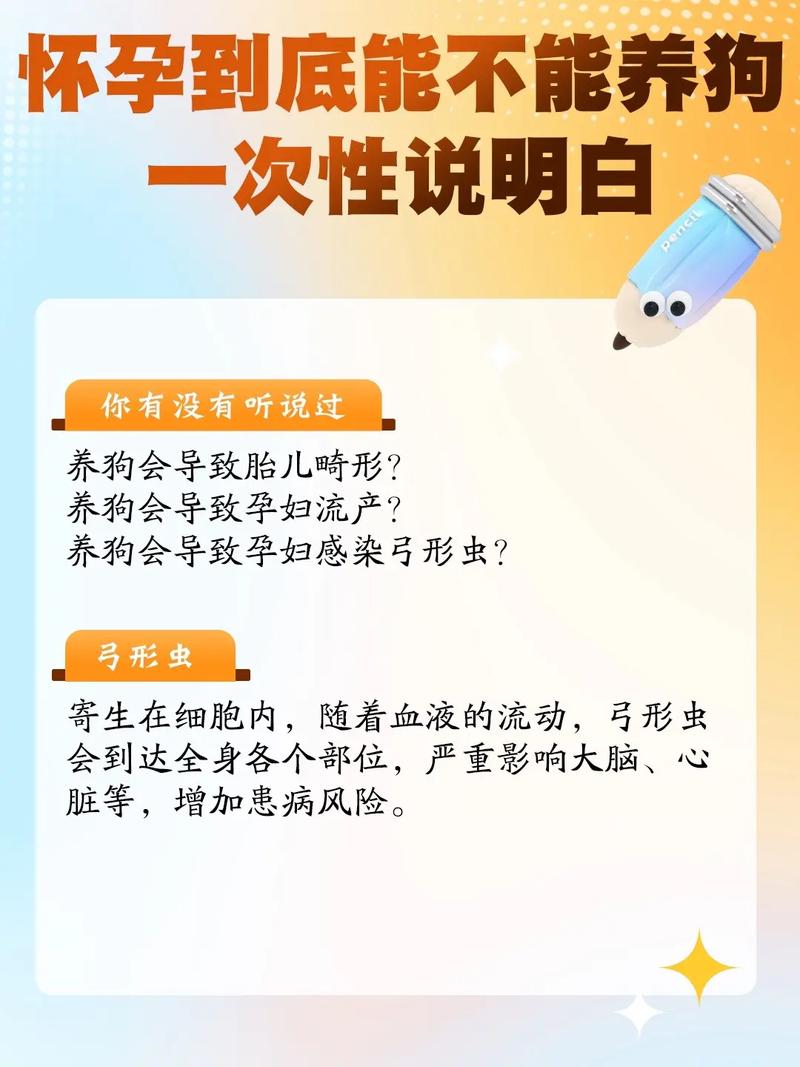 怀孕到底能不能养狗
一次性说明白

pencil

你有没有听说过

养狗会导致胎儿畸形?
养狗会导致孕妇流产?
养狗会导致孕妇感染弓形虫?

弓形虫

寄生在细胞内，随着血液的流动，弓形虫会到达全身各个部位，严重影响大脑、心脏等，增加患病风险。